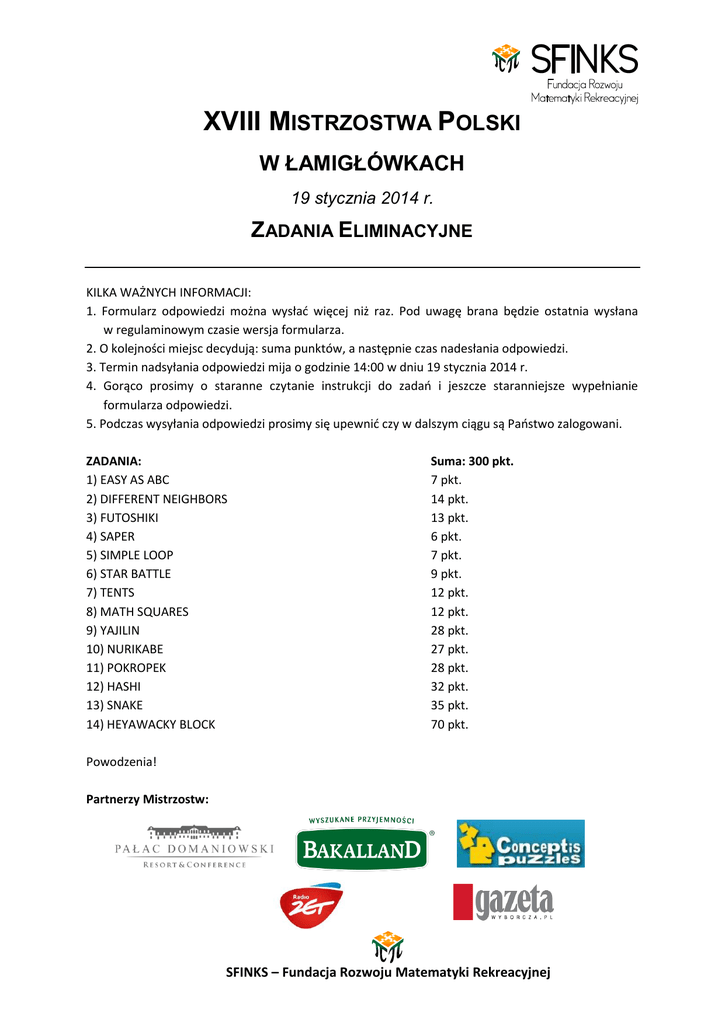 SFINKS
Fundacja Rozwoju
Matematyki Rekreacyjnej

XVIII MISTRZOSTWA POLSKI

W ŁAMIGŁÓWKACH

19 stycznia 2014 r.

ZADANIA ELIMINACYJNE

KILKA WAŻNYCH INFORMACJI:
1. Formularz odpowiedzi można wysłać więcej niż raz. Pod uwagę brana będzie ostatnia wysłana w regulaminowym czasie wersja formularza.
2. O kolejności miejsc decydują: suma punktów, a następnie czas nadesłania odpowiedzi.
3. Termin nadsyłania odpowiedzi mija o godzinie 14:00 w dniu 19 stycznia 2014 r.
4. Gorąco prosimy o staranne czytanie instrukcji do zadań i jeszcze staranniejsze wypełnianie formularza odpowiedzi.
5. Podczas wysyłania odpowiedzi prosimy się upewnić czy w dalszym ciągu są Państwo zalogowani.

| ZADANIA: | Suma: 300 pkt. |
|---|---|
| 1) EASY AS ABC | 7 pkt. |
| 2) DIFFERENT NEIGHBORS | 14 pkt. |
| 3) FUTOSHIKI | 13 pkt. |
| 4) SAPER | 6 pkt. |
| 5) SIMPLE LOOP | 7 pkt. |
| 6) STAR BATTLE | 9 pkt. |
| 7) TENTS | 12 pkt. |
| 8) MATH SQUARES | 12 pkt. |
| 9) YAJILIN | 28 pkt. |
| 10) NURIKABE | 27 pkt. |
| 11) POKROPEK | 28 pkt. |
| 12) HASHI | 32 pkt. |
| 13) SNAKE | 35 pkt. |
| 14) HEYAWACKY BLOCK | 70 pkt. |

Powodzenia!

Partnerzy Mistrzostw:

PAŁAC DOMANIOWSKI
RESORT & CONFERENCE

WYSZUKANE PRZYJEMNOŚCI
BAKALLAND

Conceptis puzzles

Radio ZET

gazeta
WYBORCZA.PL

SFINKS – Fundacja Rozwoju Matematyki Rekreacyjnej